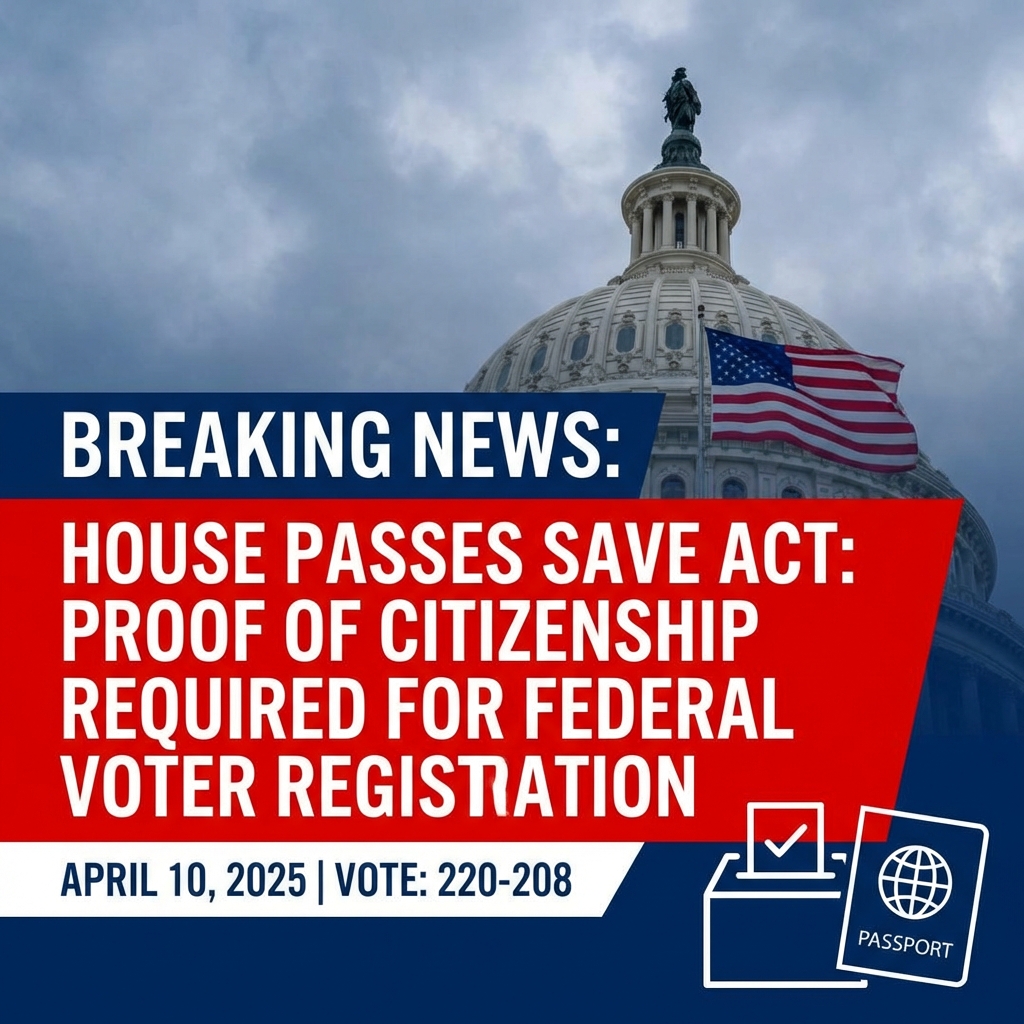 BREAKING NEWS:

HOUSE PASSES SAVE ACT: PROOF OF CITIZENSHIP REQUIRED FOR FEDERAL VOTER REGISTRATION

APRIL 10, 2025 | VOTE: 220-208

PASSPORT